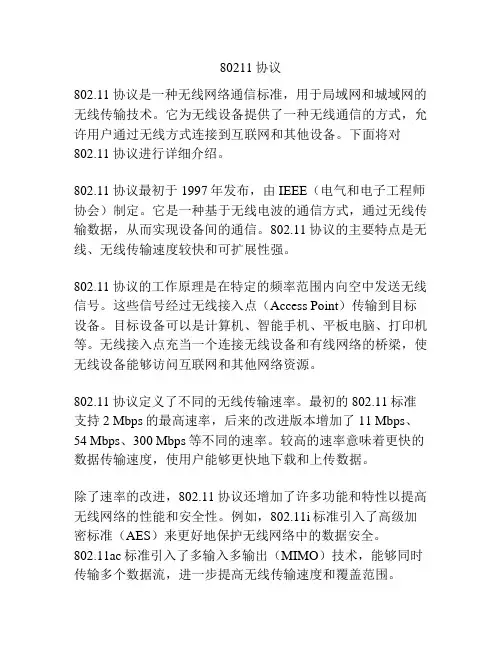 80211 协议

802.11 协议是一种无线网络通信标准，用于局域网和城域网的无线传输技术。它为无线设备提供了一种无线通信的方式，允许用户通过无线方式连接到互联网和其他设备。下面将对 802.11 协议进行详细介绍。

802.11 协议最初于 1997 年发布，由 IEEE（电气和电子工程师协会）制定。它是一种基于无线电波的通信方式，通过无线传输数据，从而实现设备间的通信。802.11 协议的主要特点是无线、无线传输速度较快和可扩展性强。

802.11 协议的工作原理是在特定的频率范围内向空中发送无线信号。这些信号经过无线接入点（Access Point）传输到目标设备。目标设备可以是计算机、智能手机、平板电脑、打印机等。无线接入点充当一个连接无线设备和有线网络的桥梁，使无线设备能够访问互联网和其他网络资源。

802.11 协议定义了不同的无线传输速率。最初的 802.11 标准支持 2 Mbps 的最高速率，后来的改进版本增加了 11 Mbps、54 Mbps、300 Mbps 等不同的速率。较高的速率意味着更快的数据传输速度，使用户能够更快地下载和上传数据。

除了速率的改进，802.11 协议还增加了许多功能和特性以提高无线网络的性能和安全性。例如，802.11i 标准引入了高级加密标准（AES）来更好地保护无线网络中的数据安全。802.11ac 标准引入了多输入多输出（MIMO）技术，能够同时传输多个数据流，进一步提高无线传输速度和覆盖范围。